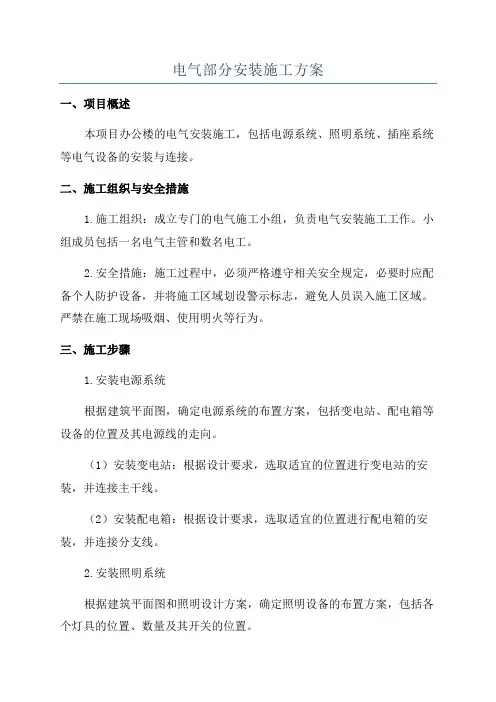 电气部分安装施工方案

一、项目概述

本项目办公楼的电气安装施工，包括电源系统、照明系统、插座系统等电气设备的安装与连接。

二、施工组织与安全措施

1.施工组织：成立专门的电气施工小组，负责电气安装施工工作。小组成员包括一名电气主管和数名电工。

2.安全措施：施工过程中，必须严格遵守相关安全规定，必要时应配备个人防护设备，并将施工区域划设警示标志，避免人员误入施工区域。严禁在施工现场吸烟、使用明火等行为。

三、施工步骤

1.安装电源系统

根据建筑平面图，确定电源系统的布置方案，包括变电站、配电箱等设备的位置及其电源线的走向。

（1）安装变电站：根据设计要求，选取适宜的位置进行变电站的安装，并连接主干线。

（2）安装配电箱：根据设计要求，选取适宜的位置进行配电箱的安装，并连接分支线。

2.安装照明系统

根据建筑平面图和照明设计方案，确定照明设备的布置方案，包括各个灯具的位置、数量及其开关的位置。